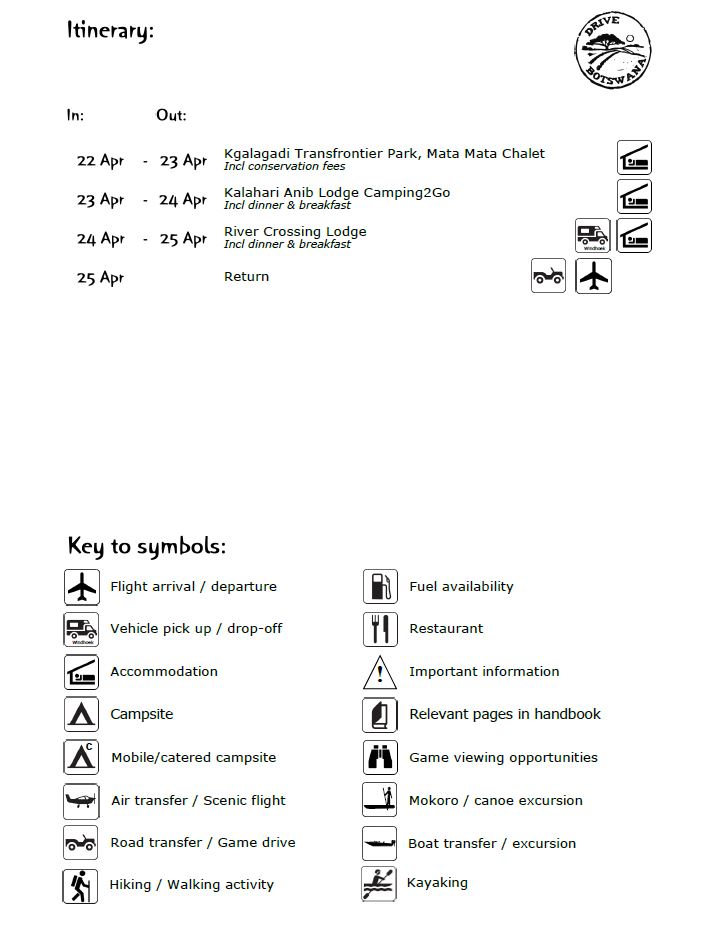 Itinerary:

DRIVE BOTSWANA

In: Out:

22 Apr - 23 Apr Kgalagadi Transfrontier Park, Mata Mata Chalet
Incl conservation fees

23 Apr - 24 Apr Kalahari Anib Lodge Camping2Go
Incl dinner & breakfast

24 Apr - 25 Apr River Crossing Lodge
Incl dinner & breakfast

25 Apr Return

Key to symbols:

Flight arrival / departure

Vehicle pick up / drop-off

Accommodation

Campsite

Mobile/catered campsite

Air transfer / Scenic flight

Road transfer / Game drive

Hiking / Walking activity

Fuel availability

Restaurant

Important information

Relevant pages in handbook

Game viewing opportunities

Mokoro / canoe excursion

Boat transfer / excursion

Kayaking